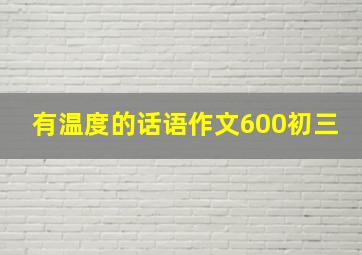 有温度的话语作文600初三